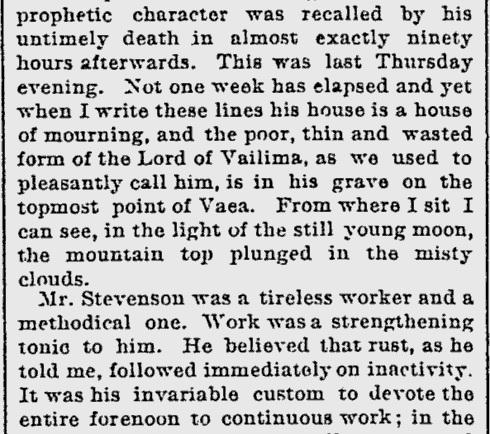 prophetic character was recalled by his untimely death in almost exactly ninety hours afterwards. This was last Thursday evening. Not one week has elapsed and yet when I write these lines his house is a house of mourning, and the poor, thin and wasted form of the Lord of Vailima, as we used to pleasantly call him, is in his grave on the topmost point of Vaea. From where I sit I can see, in the light of the still young moon, the mountain top plunged in the misty clouds.

Mr. Stevenson was a tireless worker and a methodical one. Work was a strengthening tonic to him. He believed that rust, as he told me, followed immediately on inactivity. It was his invariable custom to devote the entire forenoon to continuous work; in the